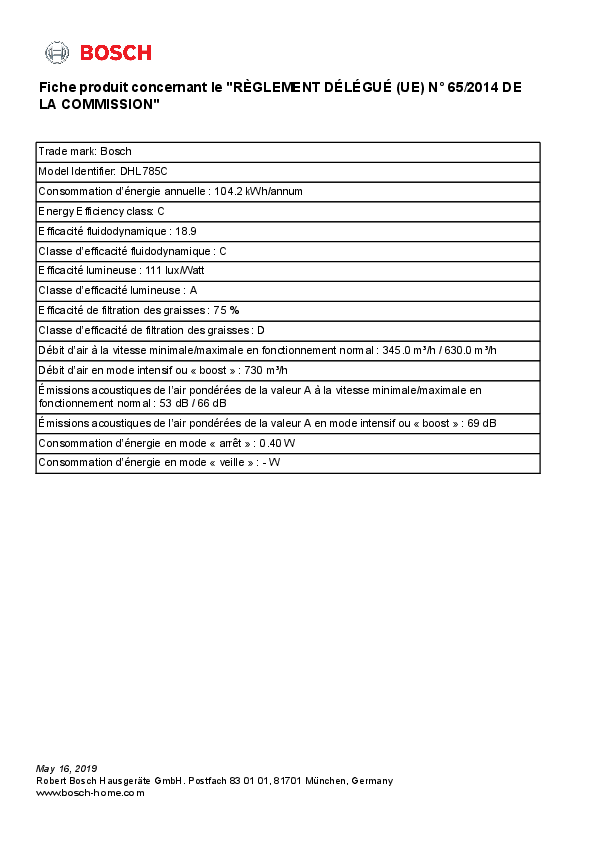 BOSCH

Fiche produit concernant le "RÈGLEMENT DÉLÉGUÉ (UE) N° 65/2014 DE LA COMMISSION"

| Trade mark: Bosch |
|---|
| Model Identifier: DHL785C |
| Consommation d'énergie annuelle : 104.2 kWh/annum |
| Energy Efficiency class: C |
| Efficacité fluidodynamique : 18.9 |
| Classe d'efficacité fluidodynamique : C |
| Efficacité lumineuse : 111 lux/Watt |
| Classe d'efficacité lumineuse : A |
| Efficacité de filtration des graisses : 75 % |
| Classe d'efficacité de filtration des graisses : D |
| Débit d'air à la vitesse minimale/maximale en fonctionnement normal : 345.0 m³/h / 630.0 m³/h |
| Débit d'air en mode intensif ou « boost » : 730 m³/h |
| Émissions acoustiques de l'air pondérées de la valeur A à la vitesse minimale/maximale en fonctionnement normal : 53 dB / 66 dB |
| Émissions acoustiques de l'air pondérées de la valeur A en mode intensif ou « boost » : 69 dB |
| Consommation d'énergie en mode « arrêt » : 0.40 W |
| Consommation d'énergie en mode « veille » : - W |

May 16, 2019
Robert Bosch Hausgeräte GmbH. Postfach 83 01 01, 81701 München, Germany
www.bosch-home.com